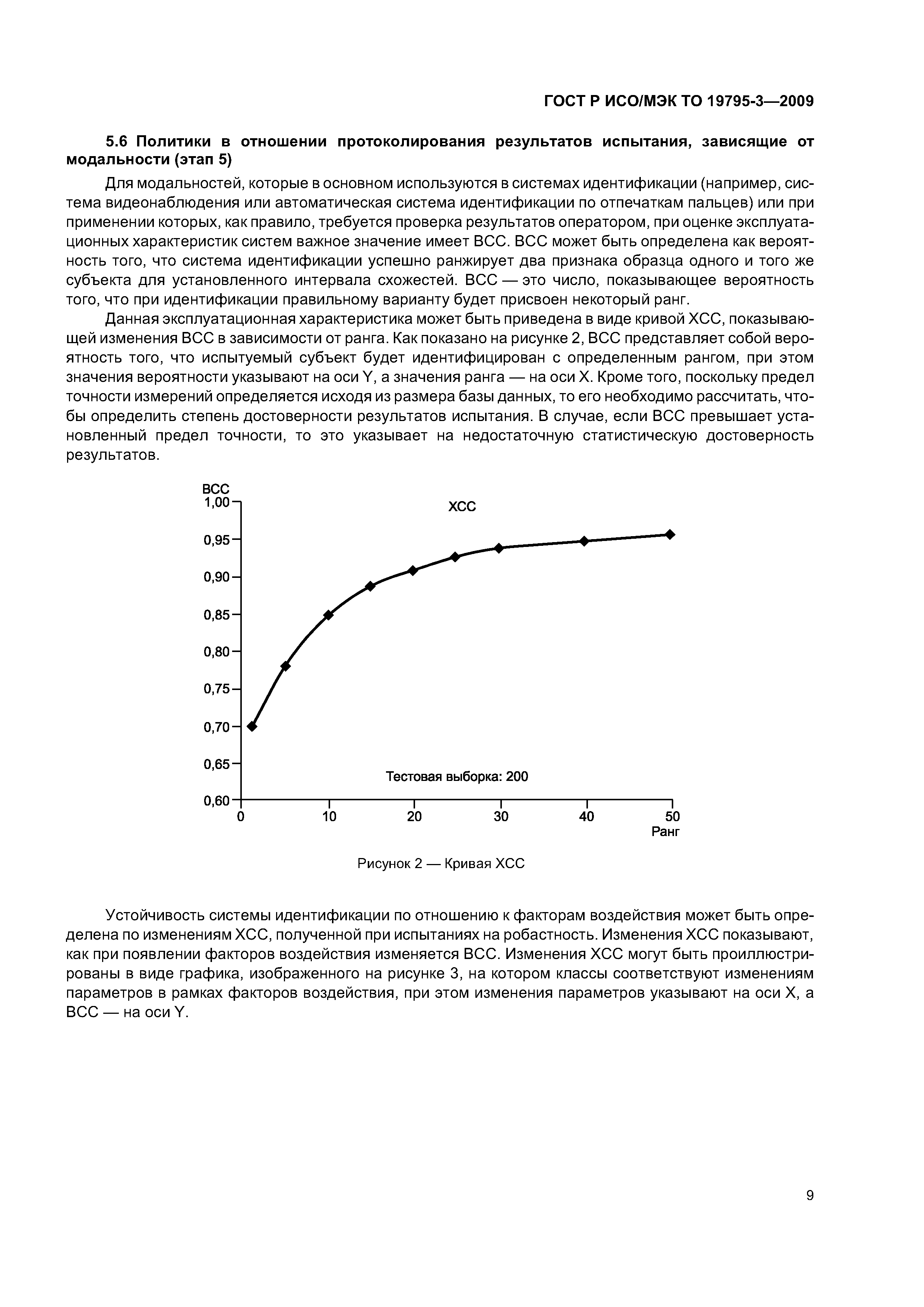 ГОСТ Р ИСО/МЭК ТО 19795-3—2009

5.6 Политики в отношении протоколирования результатов испытания, зависящие от модальности (этап 5)

Для модальностей, которые в основном используются в системах идентификации (например, система видеонаблюдения или автоматическая система идентификации по отпечаткам пальцев) или при применении которых, как правило, требуется проверка результатов оператором, при оценке эксплуатационных характеристик систем важное значение имеет ВСС. ВСС может быть определена как вероятность того, что система идентификации успешно ранжирует два признака образца одного и того же субъекта для установленного интервала схожестей. ВСС — это число, показывающее вероятность того, что при идентификации правильному варианту будет присвоен некоторый ранг.

Данная эксплуатационная характеристика может быть приведена в виде кривой ХСС, показывающей изменения ВСС в зависимости от ранга. Как показано на рисунке 2, ВСС представляет собой вероятность того, что испытуемый субъект будет идентифицирован с определенным рангом, при этом значения вероятности указывают на оси Y, а значения ранга — на оси X. Кроме того, поскольку предел точности измерений определяется исходя из размера базы данных, то его необходимо рассчитать, чтобы определить степень достоверности результатов испытания. В случае, если ВСС превышает установленный предел точности, то это указывает на недостаточную статистическую достоверность результатов.

ВСС
1,00
0,95
0,90
0,85
0,80
0,75
0,70
0,65
0,60
ХСС
Тестовая выборка: 200
0
10
20
30
40
50
Ранг

Рисунок 2 — Кривая ХСС

Устойчивость системы идентификации по отношению к факторам воздействия может быть определена по изменениям ХСС, полученной при испытаниях на робастность. Изменения ХСС показывают, как при появлении факторов воздействия изменяется ВСС. Изменения ХСС могут быть проиллюстрированы в виде графика, изображенного на рисунке 3, на котором классы соответствуют изменениям параметров в рамках факторов воздействия, при этом изменения параметров указывают на оси X, а ВСС — на оси Y.

9